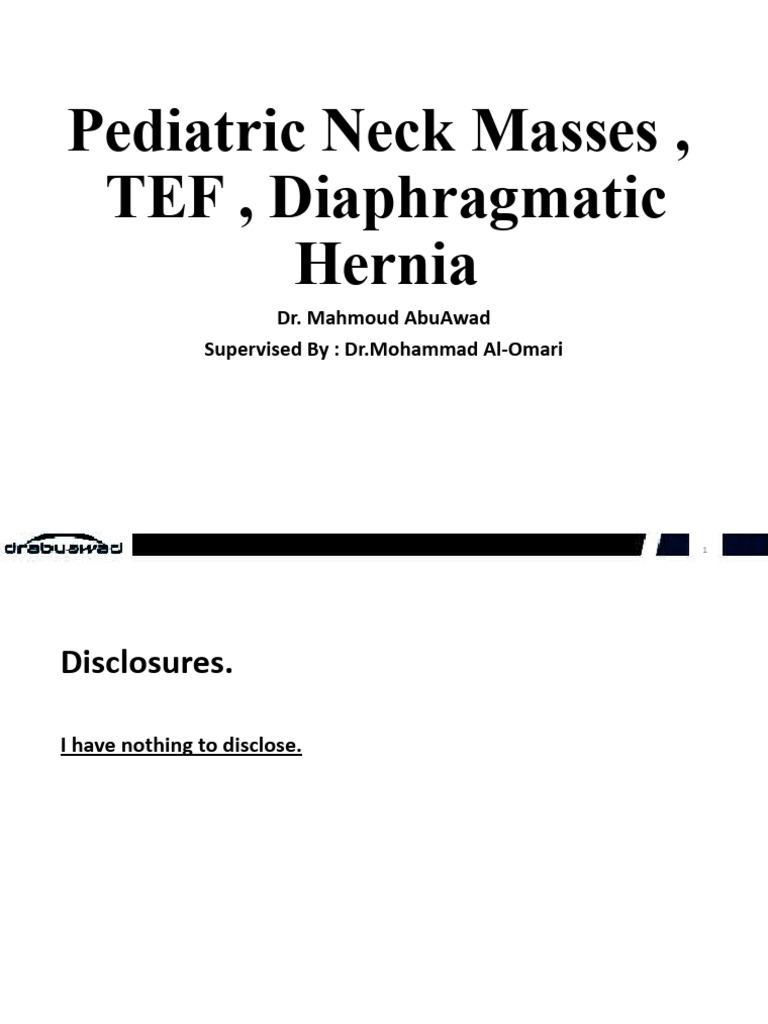 Pediatric Neck Masses , TEF , Diaphragmatic Hernia

Dr. Mahmoud AbuAwad

Supervised By : Dr.Mohammad Al-Omari

drabuawad

1

Disclosures.

I have nothing to disclose.